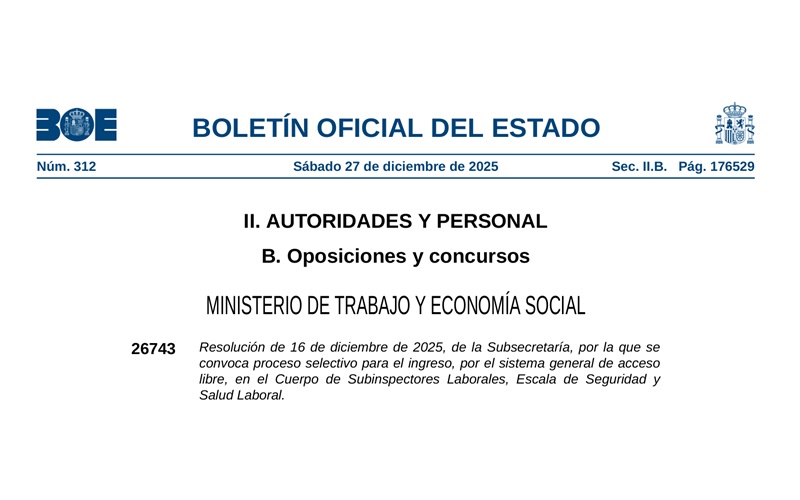 BOE

BOLETÍN OFICIAL DEL ESTADO

Núm. 312 Sábado 27 de diciembre de 2025 Sec. II.B. Pág. 176529

II. AUTORIDADES Y PERSONAL

B. Oposiciones y concursos

MINISTERIO DE TRABAJO Y ECONOMÍA SOCIAL

26743 Resolución de 16 de diciembre de 2025, de la Subsecretaría, por la que se convoca proceso selectivo para el ingreso, por el sistema general de acceso libre, en el Cuerpo de Subinspectores Laborales, Escala de Seguridad y Salud Laboral.